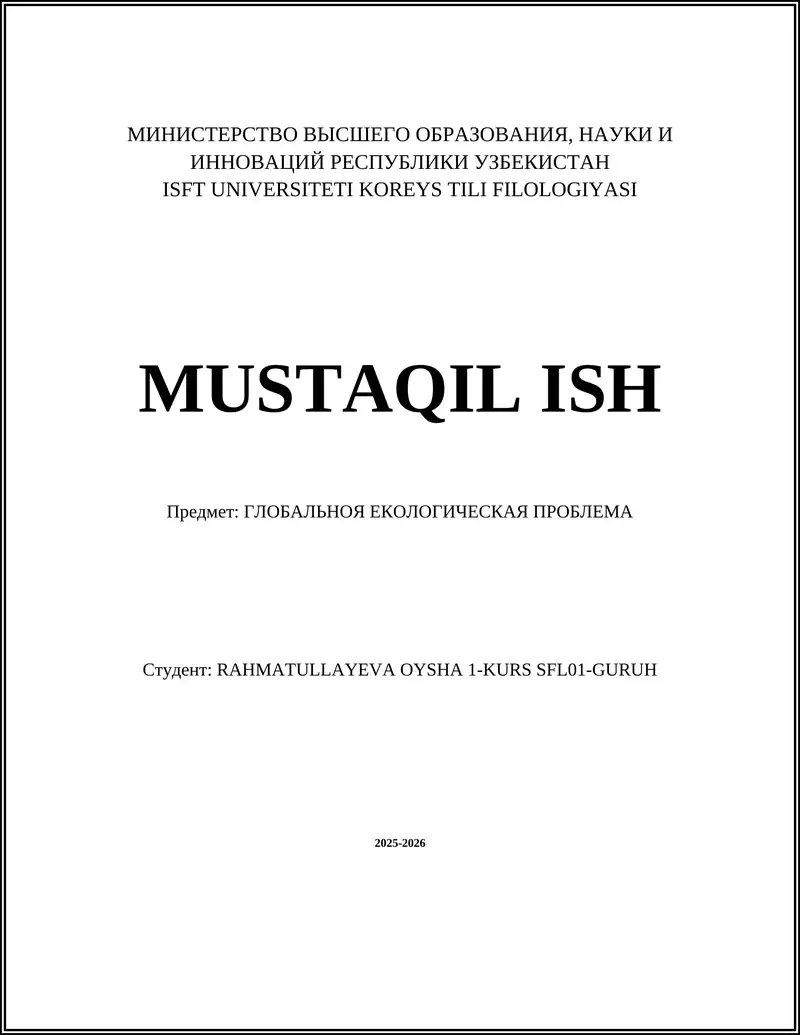 МИНИСТЕРСТВО ВЫСШЕГО ОБРАЗОВАНИЯ, НАУКИ И ИННОВАЦИЙ РЕСПУБЛИКИ УЗБЕКИСТАН
ISFT UNIVERSITETI KOREYS TILI FILOLOGIYASI

MUSTAQIL ISH

Предмет: ГЛОБАЛЬНОЯ ЕКОЛОГИЧЕСКАЯ ПРОБЛЕМА

Студент: RAHMATULLAYEVA OYSHA 1-KURS SFL01-GURUH

2025-2026